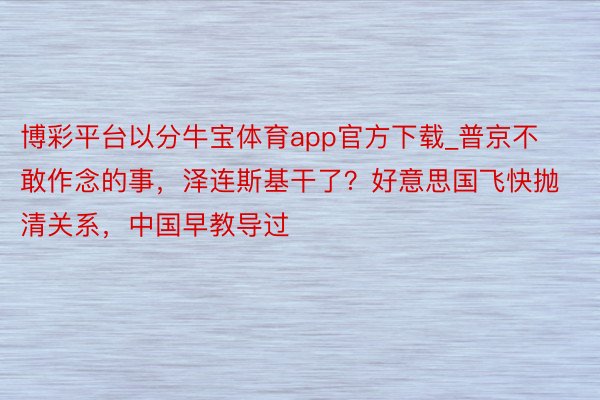 博彩平台以分牛宝体育app官方下载_普京不敢作念的事，泽连斯基干了？好意思国飞快抛清关系，中国早教导过